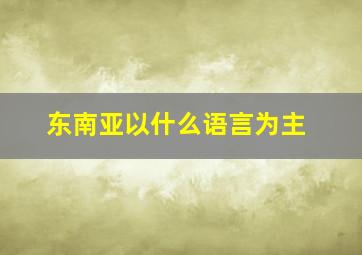 东南亚以什么语言为主